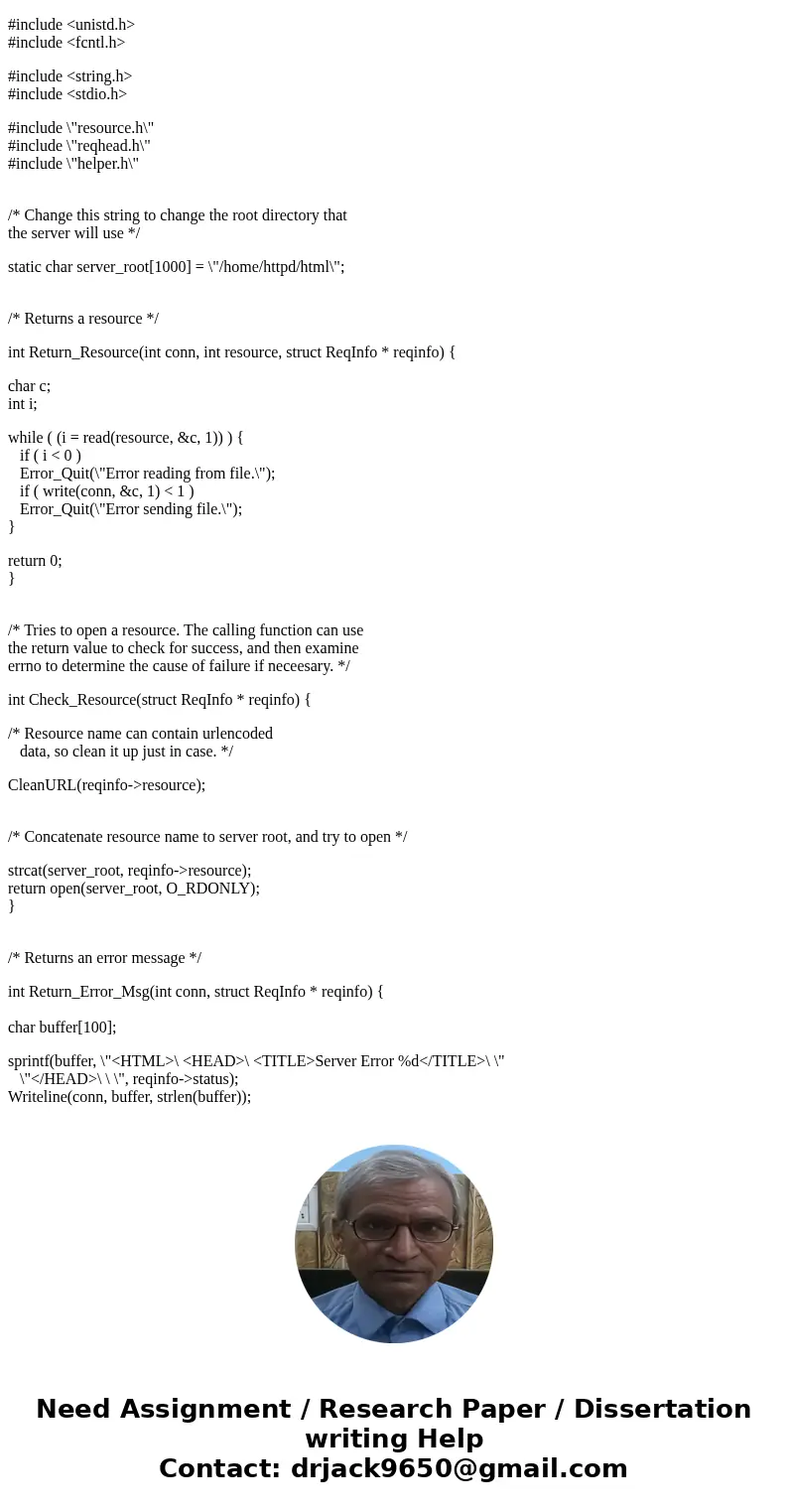 #include <unistd.h>
#include <fcntl.h>

#include <string.h>
#include <stdio.h>

#include \"resource.h\"
#include \"reqhead.h\"
#include \"helper.h\"

/* Change this string to change the root directory that the server will use */

static char server_root[1000] = \"/home/httpd/html\";

/* Returns a resource */

int Return_Resource(int conn, int resource, struct ReqInfo * reqinfo) {

char c;
int i;

while ( (i = read(resource, &c, 1)) ) {
if ( i < 0 )
Error_Quit(\"Error reading from file.\");
if ( write(conn, &c, 1) < 1 )
Error_Quit(\"Error sending file.\");
}

return 0;
}

/* Tries to open a resource. The calling function can use the return value to check for success, and then examine errno to determine the cause of failure if neceesary. */

int Check_Resource(struct ReqInfo * reqinfo) {

/* Resource name can contain urlencoded data, so clean it up just in case. */

CleanURL(reqinfo->resource);

/* Concatenate resource name to server root, and try to open */

strcat(server_root, reqinfo->resource);
return open(server_root, O_RDONLY);
}

/* Returns an error message */

int Return_Error_Msg(int conn, struct ReqInfo * reqinfo) {

char buffer[100];

sprintf(buffer, \"<HTML>\ <HEAD>\ <TITLE>Server Error %d</TITLE>\ \"
\"</HEAD>\ \ \", reqinfo->status);
Writeline(conn, buffer, strlen(buffer));

Need Assignment / Research Paper / Dissertation writing Help
Contact: drjack9650@gmail.com